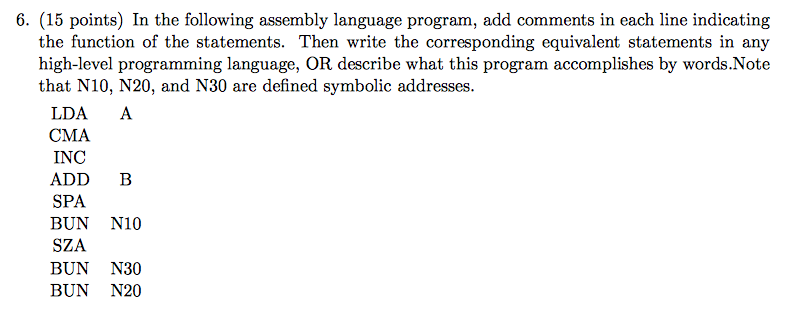 6. (15 points) In the following assembly language program, add comments in each line indicating the function of the statements. Then write the corresponding equivalent statements in any high-level programming language, OR describe what this program accomplishes by words.Note that N10, N20, and N30 are defined symbolic addresses.

LDA A
CMA
INC
ADD B
SPA
BUN N10
SZA
BUN N30
BUN N20